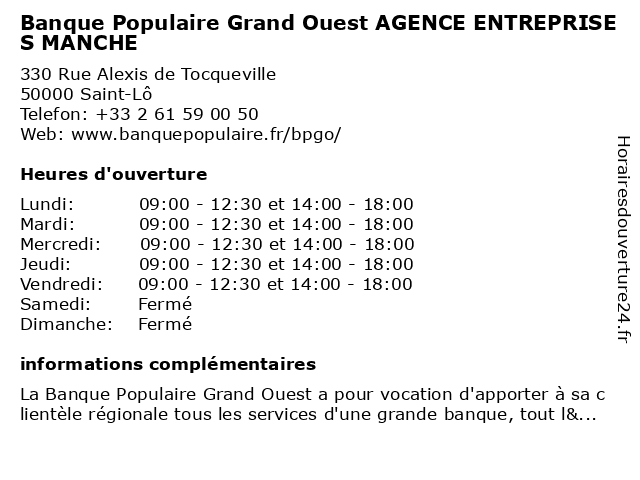 Banque Populaire Grand Ouest AGENCE ENTREPRISES MANCHE

330 Rue Alexis de Tocqueville
50000 Saint-Lô
Telefon: +33 2 61 59 00 50
Web: www.banquepopulaire.fr/bpgo/

Heures d'ouverture

Lundi: 09:00 - 12:30 et 14:00 - 18:00
Mardi: 09:00 - 12:30 et 14:00 - 18:00
Mercredi: 09:00 - 12:30 et 14:00 - 18:00
Jeudi: 09:00 - 12:30 et 14:00 - 18:00
Vendredi: 09:00 - 12:30 et 14:00 - 18:00
Samedi: Fermé
Dimanche: Fermé

informations complémentaires

La Banque Populaire Grand Ouest a pour vocation d'apporter à sa clientèle régionale tous les services d'une grande banque, tout l&...

Horairesdouverture24.fr